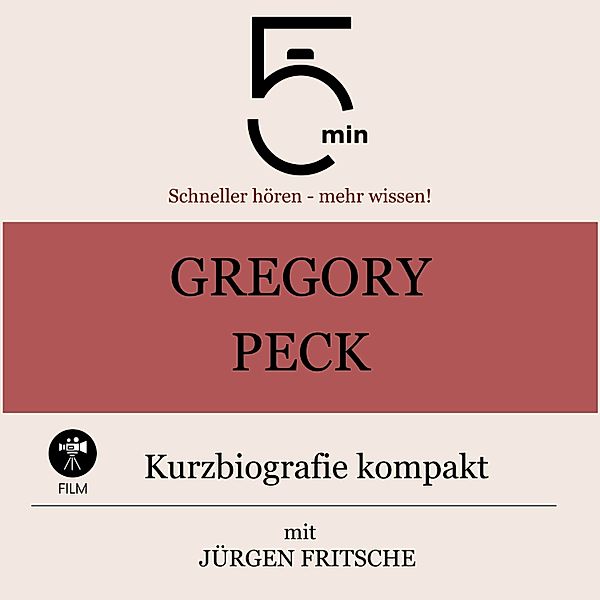 5
min

Schneller hören - mehr wissen!

GREGORY
PECK

FILM

Kurzbiografie kompakt

mit
JÜRGEN FRITSCHE